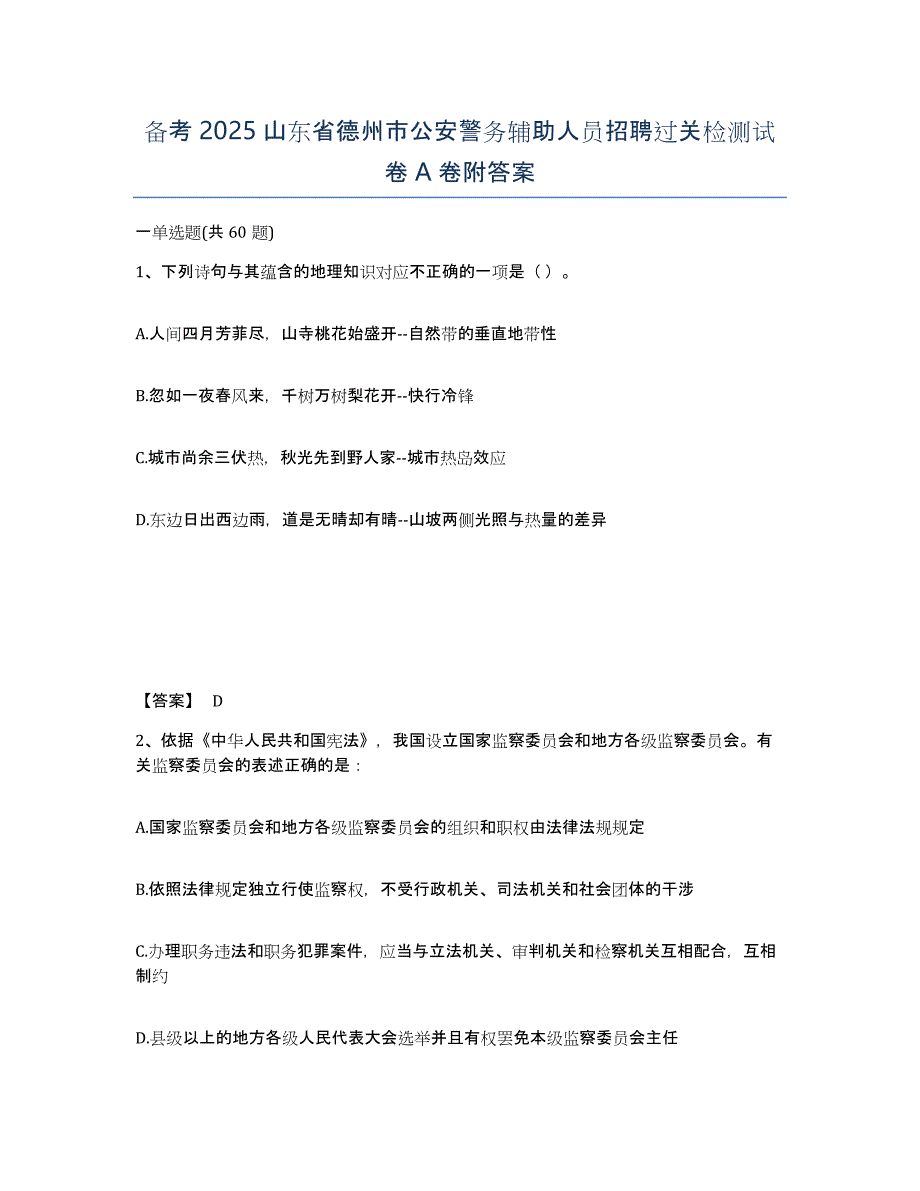 备考 2025 山东省德州市公安警务辅助人员招聘过关检测试卷 A 卷附答案

一单选题(共 60 题)

1、下列诗句与其蕴含的地理知识对应不正确的一项是（ ）。

A.人间四月芳菲尽，山寺桃花始盛开--自然带的垂直地带性

B.忽如一夜春风来，千树万树梨花开--快行冷锋

C.城市尚余三伏热，秋光先到野人家--城市热岛效应

D.东边日出西边雨，道是无晴却有晴--山坡两侧光照与热量的差异

【答案】 D

2、依据《中华人民共和国宪法》，我国设立国家监察委员会和地方各级监察委员会。有关监察委员会的表述正确的是：

A.国家监察委员会和地方各级监察委员会的组织和职权由法律法规规定

B.依照法律规定独立行使监察权，不受行政机关、司法机关和社会团体的干涉

C.办理职务违法和职务犯罪案件，应当与立法机关、审判机关和检察机关互相配合，互相制约

D.县级以上的地方各级人民代表大会选举并且有权罢免本级监察委员会主任